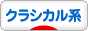 クラシカル系